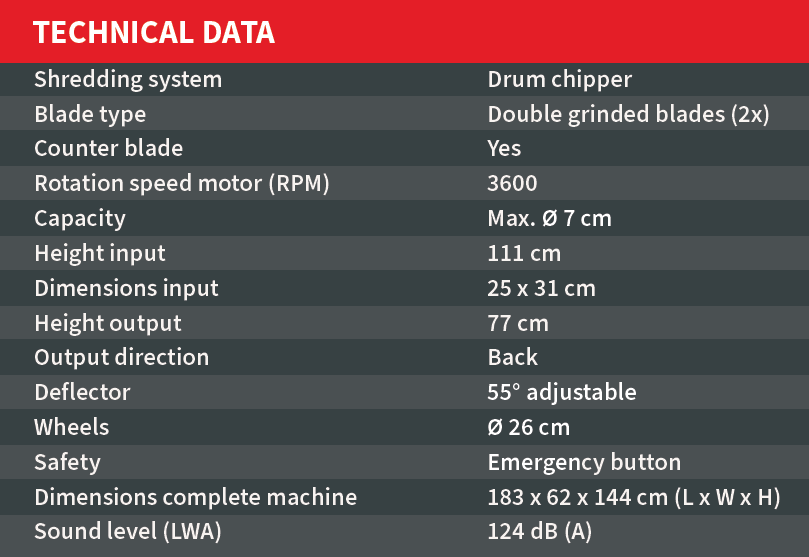 TECHNICAL DATA

| Shredding system | Drum chipper |
|---|---|
| Blade type | Double grinded blades (2x) |
| Counter blade | Yes |
| Rotation speed motor (RPM) | 3600 |
| Capacity | Max. Ø 7 cm |
| Height input | 111 cm |
| Dimensions input | 25 x 31 cm |
| Height output | 77 cm |
| Output direction | Back |
| Deflector | 55° adjustable |
| Wheels | Ø 26 cm |
| Safety | Emergency button |
| Dimensions complete machine | 183 x 62 x 144 cm (L x W x H) |
| Sound level (LWA) | 124 dB (A) |